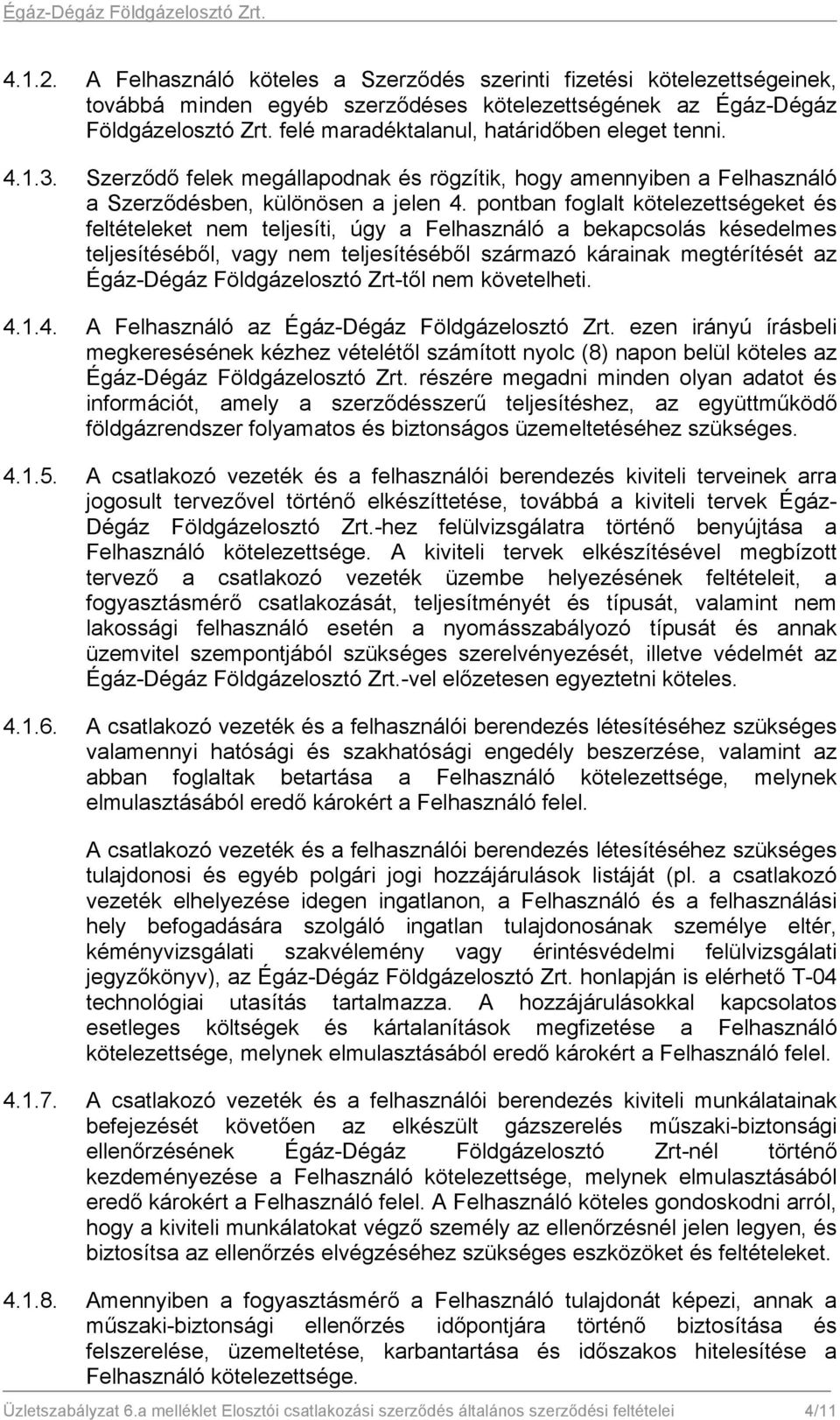 Égáz-Dégáz Földgázelosztó Zrt.

4.1.2. A Felhasználó köteles a Szerződés szerinti fizetési kötelezettségeinek, továbbá minden egyéb szerződéses kötelezettségének az Égáz-Dégáz Földgázelosztó Zrt. felé maradéktalanul, határidőben eleget tenni.

4.1.3. Szerződő felek megállapodnak és rögzítik, hogy amennyiben a Felhasználó a Szerződésben, különösen a jelen 4. pontban foglalt kötelezettségeket és feltételeket nem teljesíti, úgy a Felhasználó a bekapcsolás késedelmes teljesítéséből, vagy nem teljesítéséből származó kárainak megtérítését az Égáz-Dégáz Földgázelosztó Zrt-től nem követelheti.

4.1.4. A Felhasználó az Égáz-Dégáz Földgázelosztó Zrt. ezen irányú írásbeli megkeresésének kézhez vételétől számított nyolc (8) napon belül köteles az Égáz-Dégáz Földgázelosztó Zrt. részére megadni minden olyan adatot és információt, amely a szerződésszerű teljesítéshez, az együttműködő földgázrendszer folyamatos és biztonságos üzemeltetéséhez szükséges.

4.1.5. A csatlakozó vezeték és a felhasználói berendezés kiviteli terveinek arra jogosult tervezővel történő elkészíttetése, továbbá a kiviteli tervek Égáz-Dégáz Földgázelosztó Zrt.-hez felülvizsgálatra történő benyújtása a Felhasználó kötelezettsége. A kiviteli tervek elkészítésével megbízott tervező a csatlakozó vezeték üzembe helyezésének feltételeit, a fogyasztásmérő csatlakozását, teljesítményét és típusát, valamint nem lakossági felhasználó esetén a nyomásszabályozó típusát és annak üzemvitel szempontjából szükséges szerelvényezését, illetve védelmét az Égáz-Dégáz Földgázelosztó Zrt.-vel előzetesen egyeztetni köteles.

4.1.6. A csatlakozó vezeték és a felhasználói berendezés létesítéséhez szükséges valamennyi hatósági és szakhatósági engedély beszerzése, valamint az abban foglaltak betartása a Felhasználó kötelezettsége, melynek elmulasztásából eredő károkért a Felhasználó felel.

A csatlakozó vezeték és a felhasználói berendezés létesítéséhez szükséges tulajdonosi és egyéb polgári jogi hozzájárulások listáját (pl. a csatlakozó vezeték elhelyezése idegen ingatlanon, a Felhasználó és a felhasználási hely befogadására szolgáló ingatlan tulajdonosának személye eltér, kéményvizsgálati szakvélemény vagy érintésvédelmi felülvizsgálati jegyzőkönyv), az Égáz-Dégáz Földgázelosztó Zrt. honlapján is elérhető T-04 technológiai utasítás tartalmazza. A hozzájárulásokkal kapcsolatos esetleges költségek és kártalanítások megfizetése a Felhasználó kötelezettsége, melynek elmulasztásából eredő károkért a Felhasználó felel.

4.1.7. A csatlakozó vezeték és a felhasználói berendezés kiviteli munkálatainak befejezését követően az elkészült gázszerelés műszaki-biztonsági ellenőrzésének Égáz-Dégáz Földgázelosztó Zrt-nél történő kezdeményezése a Felhasználó kötelezettsége, melynek elmulasztásából eredő károkért a Felhasználó felel. A Felhasználó köteles gondoskodni arról, hogy a kiviteli munkálatokat végző személy az ellenőrzésnél jelen legyen, és biztosítsa az ellenőrzés elvégzéséhez szükséges eszközöket és feltételeket.

4.1.8. Amennyiben a fogyasztásmérő a Felhasználó tulajdonát képezi, annak a műszaki-biztonsági ellenőrzés időpontjára történő biztosítása és felszerelése, üzemeltetése, karbantartása és időszakos hitelesítése a Felhasználó kötelezettsége.

Üzletszabályzat 6.a melléklet Elosztói csatlakozási szerződés általános szerződési feltételei 4/11